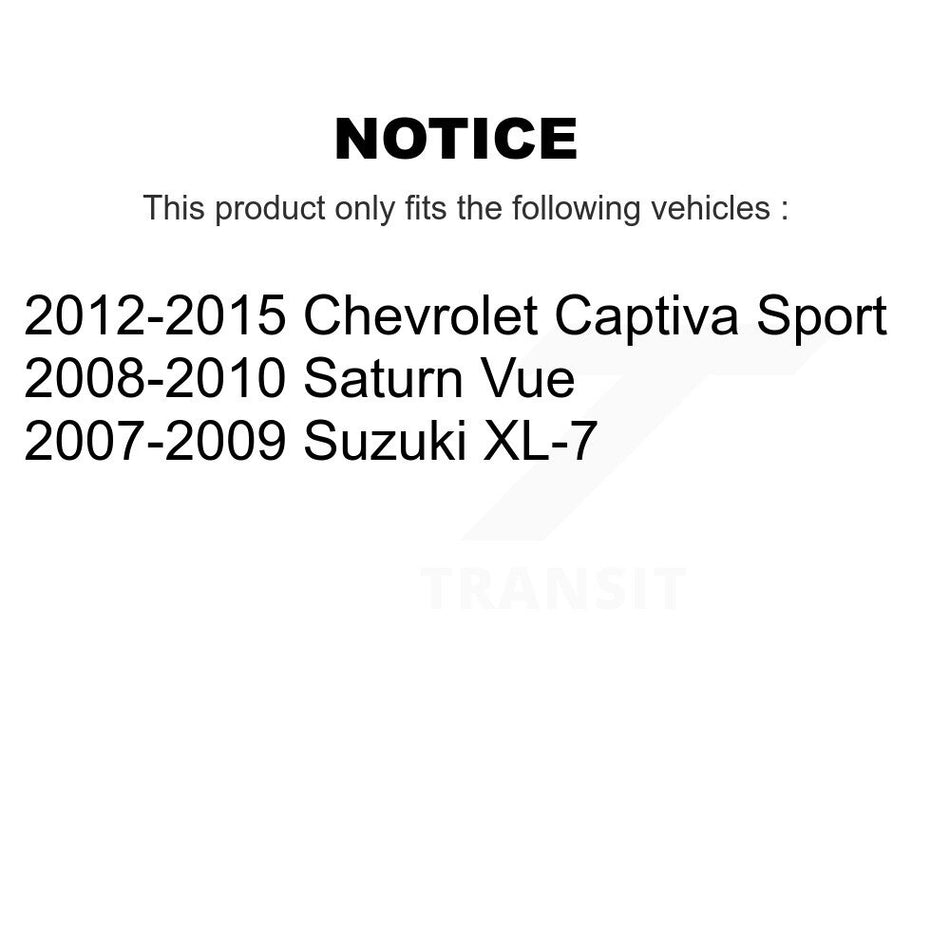 NOTICE

This product only fits the following vehicles :

2012-2015 Chevrolet Captiva Sport
2008-2010 Saturn Vue
2007-2009 Suzuki XL-7

TRANSIT